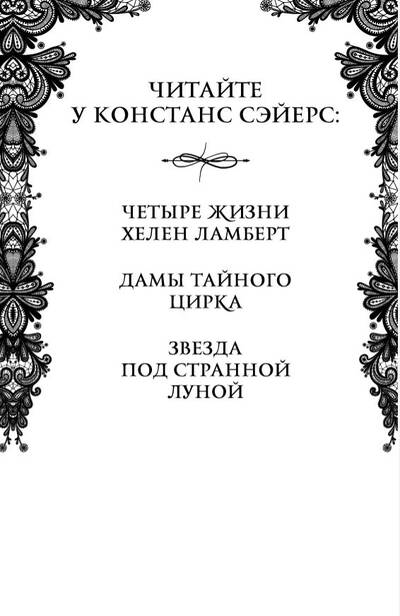 ЧИТАЙТЕ
У КОНСТАНС СЭЙЕРС:

ЧЕТЫРЕ ЖИЗНИ
ХЕЛЕН ЛАМБЕРТ

ДАМЫ ТАЙНОГО
ЦИРКА

ЗВЕЗДА
ПОД СТРАННОЙ
ЛУНОЙ